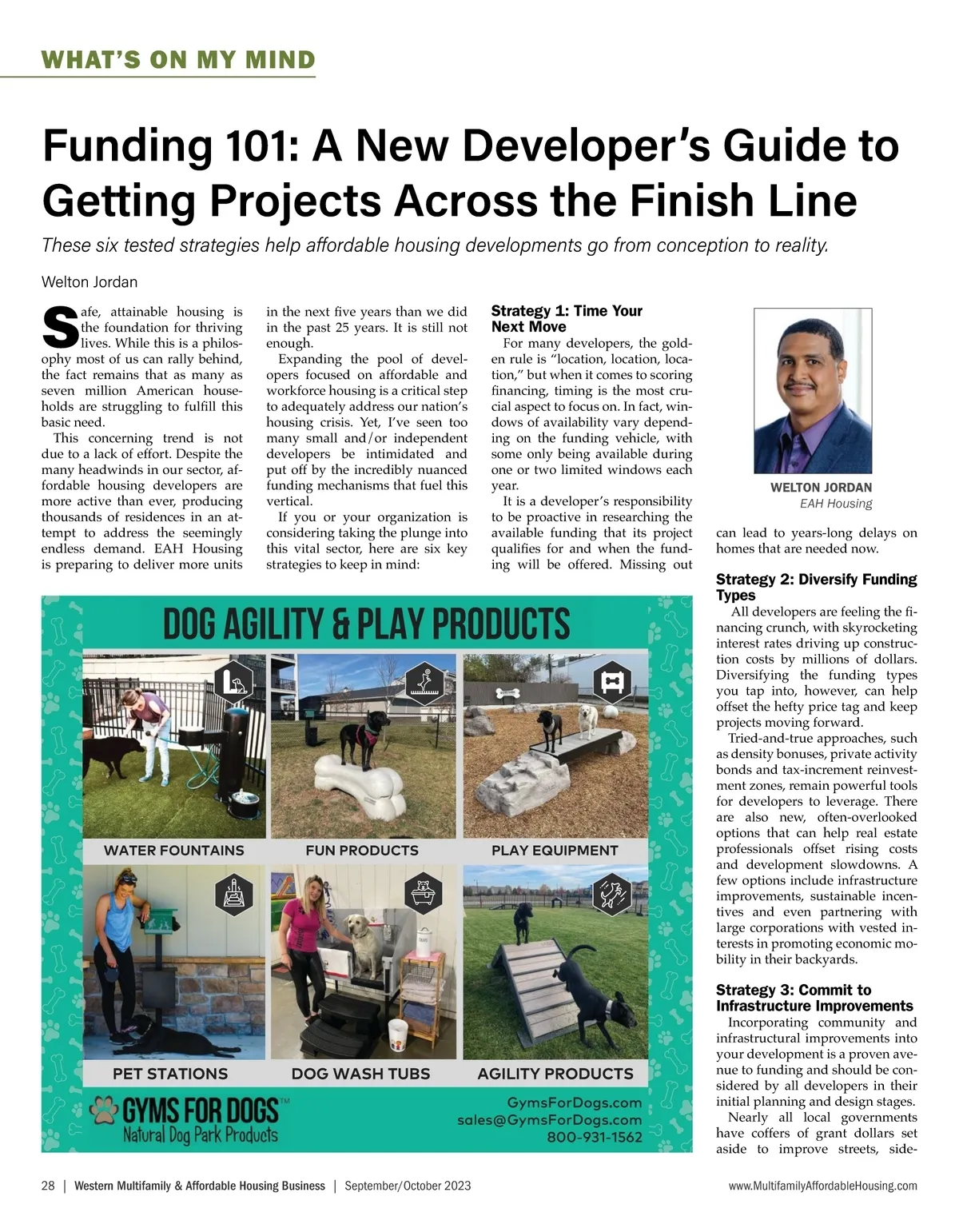 WHAT'S ON MY MIND

Funding 101: A New Developer's Guide to Getting Projects Across the Finish Line

These six tested strategies help affordable housing developments go from conception to reality.

Welton Jordan

Safe, attainable housing is the foundation for thriving lives. While this is a philosophy most of us can rally behind, the fact remains that as many as seven million American households are struggling to fulfill this basic need.

This concerning trend is not due to a lack of effort. Despite the many headwinds in our sector, affordable housing developers are more active than ever, producing thousands of residences in an attempt to address the seemingly endless demand. EAH Housing is preparing to deliver more units in the next five years than we did in the past 25 years. It is still not enough.

Expanding the pool of developers focused on affordable and workforce housing is a critical step to adequately address our nation's housing crisis. Yet, I've seen too many small and/or independent developers be intimidated and put off by the incredibly nuanced funding mechanisms that fuel this vertical.

If you or your organization is considering taking the plunge into this vital sector, here are six key strategies to keep in mind:

Strategy 1: Time Your Next Move

For many developers, the golden rule is "location, location, location," but when it comes to scoring financing, timing is the most crucial aspect to focus on. In fact, windows of availability vary depending on the funding vehicle, with some only being available during one or two limited windows each year.

It is a developer's responsibility to be proactive in researching the available funding that its project qualifies for and when the funding will be offered. Missing out can lead to years-long delays on homes that are needed now.

WELTON JORDAN
EAH Housing

Strategy 2: Diversify Funding Types

All developers are feeling the financing crunch, with skyrocketing interest rates driving up construction costs by millions of dollars. Diversifying the funding types you tap into, however, can help offset the hefty price tag and keep projects moving forward.

Tried-and-true approaches, such as density bonuses, private activity bonds and tax-increment reinvestment zones, remain powerful tools for developers to leverage. There are also new, often-overlooked options that can help real estate professionals offset rising costs and development slowdowns. A few options include infrastructure improvements, sustainable incentives and even partnering with large corporations with vested interests in promoting economic mobility in their backyards.

Strategy 3: Commit to Infrastructure Improvements

Incorporating community and infrastructural improvements into your development is a proven avenue to funding and should be considered by all developers in their initial planning and design stages.

Nearly all local governments have coffers of grant dollars set aside to improve streets, side-

DOG AGILITY & PLAY PRODUCTS

WATER FOUNTAINS
FUN PRODUCTS
PLAY EQUIPMENT
PET STATIONS
DOG WASH TUBS
AGILITY PRODUCTS

GYMS FOR DOGS™
Natural Dog Park Products

GymsForDogs.com
sales@GymsForDogs.com
800-931-1562

28 | Western Multifamily & Affordable Housing Business | September/October 2023 www.MultifamilyAffordableHousing.com